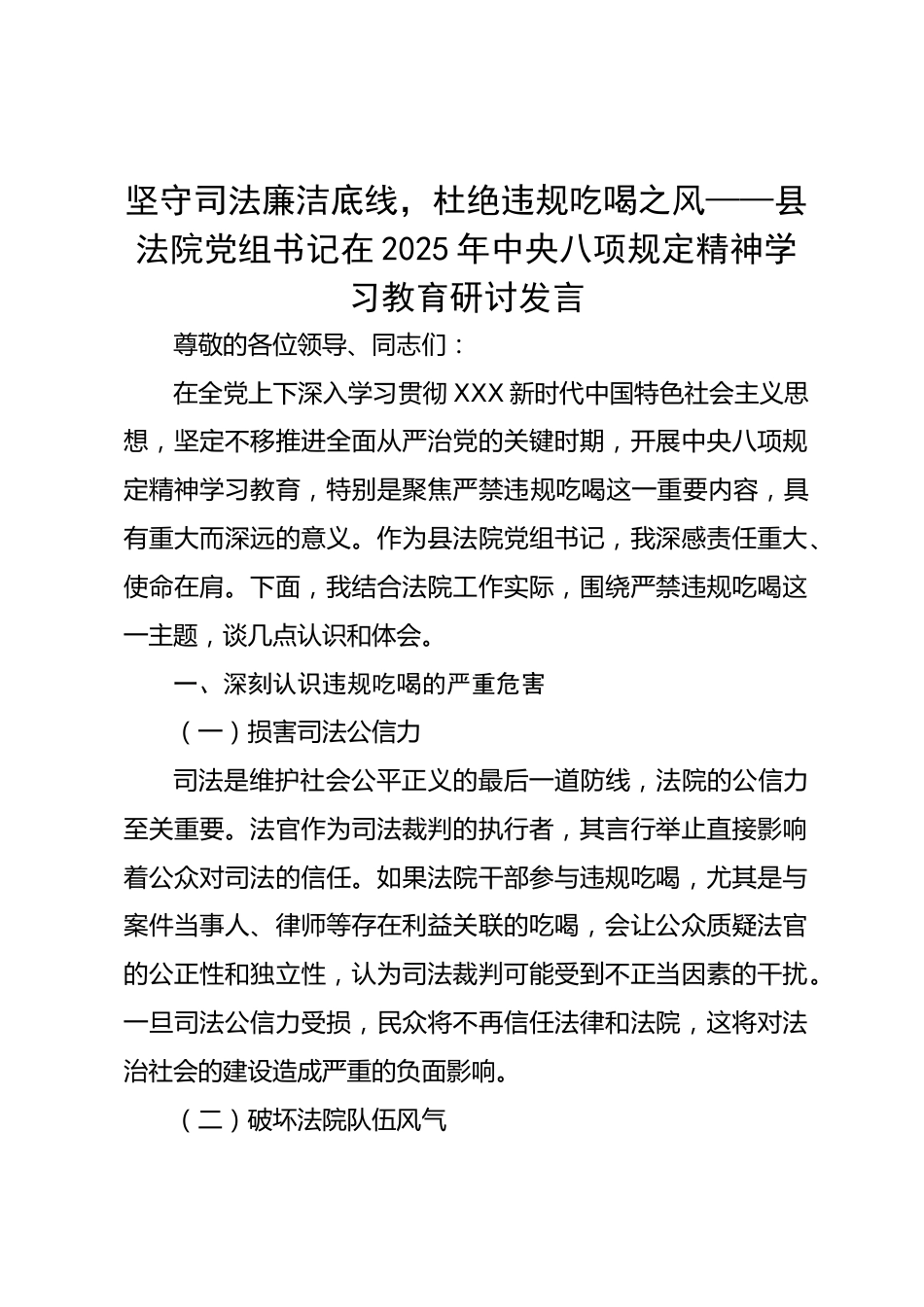 坚守司法廉洁底线，杜绝违规吃喝之风——县法院党组书记在2025年中央八项规定精神学习教育研讨发言

尊敬的各位领导、同志们：

在全党上下深入学习贯彻XXX新时代中国特色社会主义思想，坚定不移推进全面从严治党的关键时期，开展中央八项规定精神学习教育，特别是聚焦严禁违规吃喝这一重要内容，具有重大而深远的意义。作为县法院党组书记，我深感责任重大、使命在肩。下面，我结合法院工作实际，围绕严禁违规吃喝这一主题，谈几点认识和体会。

一、深刻认识违规吃喝的严重危害

（一）损害司法公信力

司法是维护社会公平正义的最后一道防线，法院的公信力至关重要。法官作为司法裁判的执行者，其言行举止直接影响着公众对司法的信任。如果法院干部参与违规吃喝，尤其是与案件当事人、律师等存在利益关联的吃喝，会让公众质疑法官的公正性和独立性，认为司法裁判可能受到不正当因素的干扰。一旦司法公信力受损，民众将不再信任法律和法院，这将对法治社会的建设造成严重的负面影响。

（二）破坏法院队伍风气